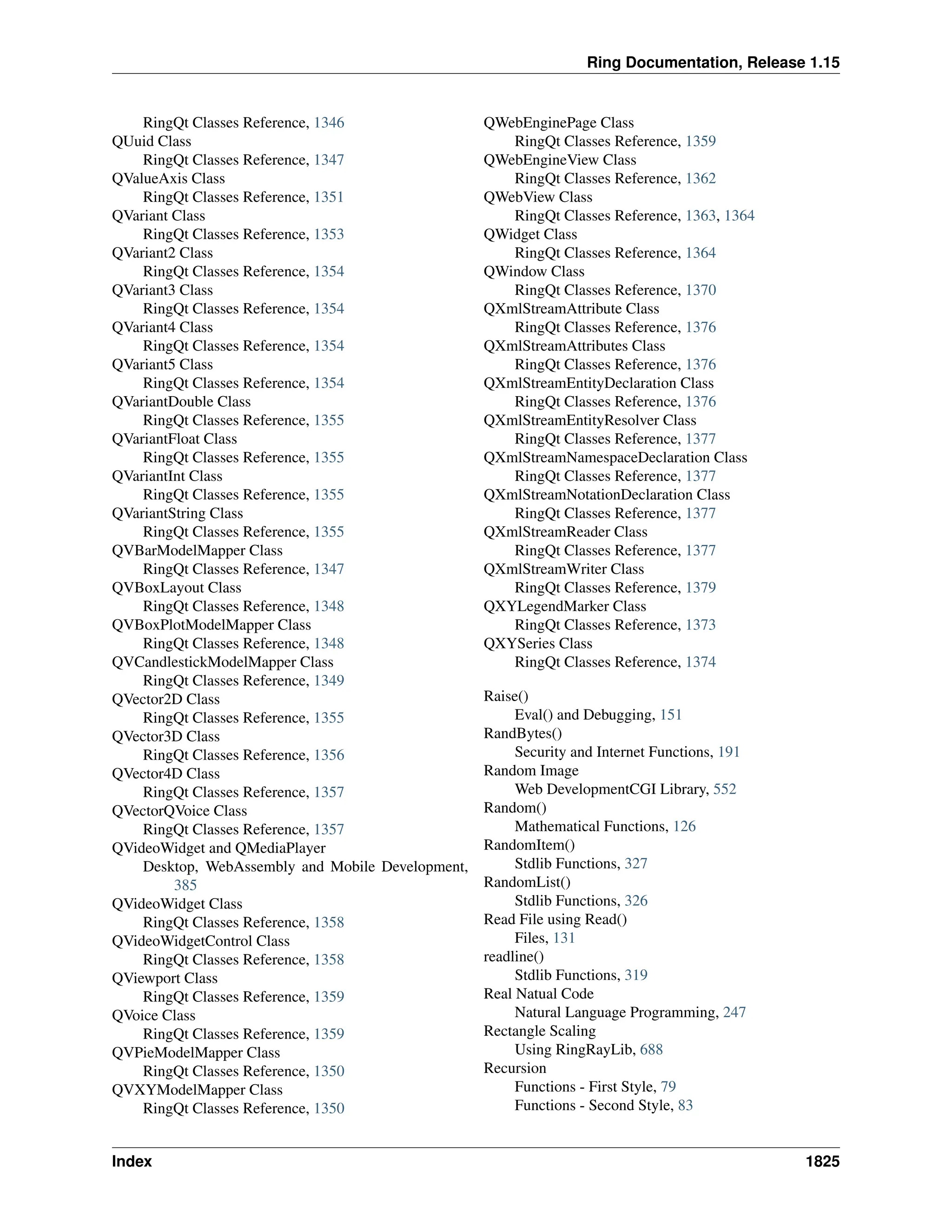 Ring Documentation, Release 1.15

RingQt Classes Reference, 1346
QUuid Class
RingQt Classes Reference, 1347
QValueAxis Class
RingQt Classes Reference, 1351
QVariant Class
RingQt Classes Reference, 1353
QVariant2 Class
RingQt Classes Reference, 1354
QVariant3 Class
RingQt Classes Reference, 1354
QVariant4 Class
RingQt Classes Reference, 1354
QVariant5 Class
RingQt Classes Reference, 1354
QVariantDouble Class
RingQt Classes Reference, 1355
QVariantFloat Class
RingQt Classes Reference, 1355
QVariantInt Class
RingQt Classes Reference, 1355
QVariantString Class
RingQt Classes Reference, 1355
QVBarModelMapper Class
RingQt Classes Reference, 1347
QVBoxLayout Class
RingQt Classes Reference, 1348
QVBoxPlotModelMapper Class
RingQt Classes Reference, 1348
QVCandlestickModelMapper Class
RingQt Classes Reference, 1349
QVector2D Class
RingQt Classes Reference, 1355
QVector3D Class
RingQt Classes Reference, 1356
QVector4D Class
RingQt Classes Reference, 1357
QVectorQVoice Class
RingQt Classes Reference, 1357
QVideoWidget and QMediaPlayer
Desktop, WebAssembly and Mobile Development, 385
QVideoWidget Class
RingQt Classes Reference, 1358
QVideoWidgetControl Class
RingQt Classes Reference, 1358
QViewport Class
RingQt Classes Reference, 1359
QVoice Class
RingQt Classes Reference, 1359
QVPieModelMapper Class
RingQt Classes Reference, 1350
QVXYModelMapper Class
RingQt Classes Reference, 1350

QWebEnginePage Class
RingQt Classes Reference, 1359
QWebEngineView Class
RingQt Classes Reference, 1362
QWebView Class
RingQt Classes Reference, 1363, 1364
QWidget Class
RingQt Classes Reference, 1364
QWindow Class
RingQt Classes Reference, 1370
QXmlStreamAttribute Class
RingQt Classes Reference, 1376
QXmlStreamAttributes Class
RingQt Classes Reference, 1376
QXmlStreamEntityDeclaration Class
RingQt Classes Reference, 1376
QXmlStreamEntityResolver Class
RingQt Classes Reference, 1377
QXmlStreamNamespaceDeclaration Class
RingQt Classes Reference, 1377
QXmlStreamNotationDeclaration Class
RingQt Classes Reference, 1377
QXmlStreamReader Class
RingQt Classes Reference, 1377
QXmlStreamWriter Class
RingQt Classes Reference, 1379
QXYLegendMarker Class
RingQt Classes Reference, 1373
QXYSeries Class
RingQt Classes Reference, 1374

Raise()
Eval() and Debugging, 151
RandBytes()
Security and Internet Functions, 191
Random Image
Web DevelopmentCGI Library, 552
Random()
Mathematical Functions, 126
RandomItem()
Stdlib Functions, 327
RandomList()
Stdlib Functions, 326
Read File using Read()
Files, 131
readline()
Stdlib Functions, 319
Real Natual Code
Natural Language Programming, 247
Rectangle Scaling
Using RingRayLib, 688
Recursion
Functions - First Style, 79
Functions - Second Style, 83

Index 1825